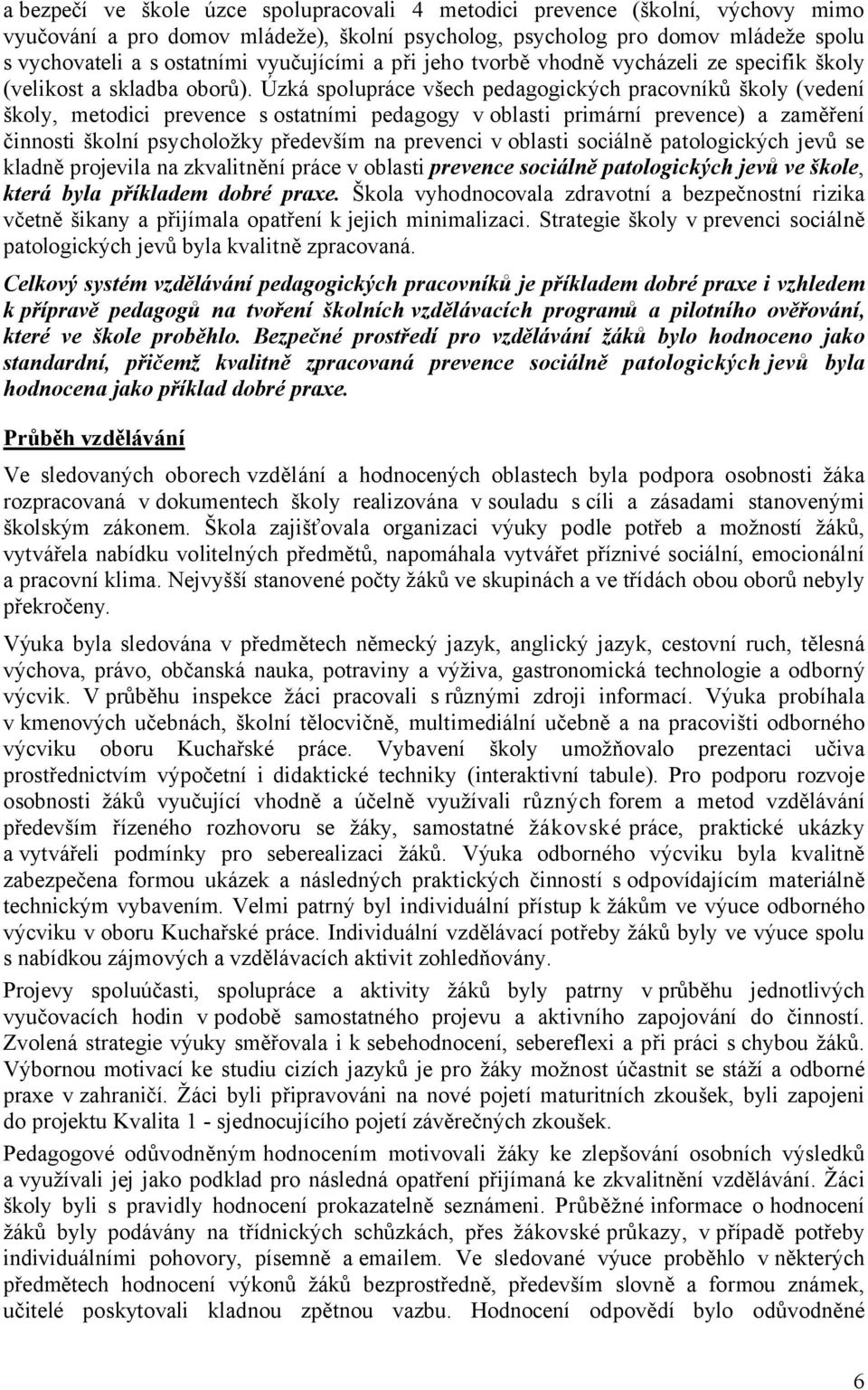 a bezpečí ve škole úzce spolupracovali 4 metodici prevence (školní, výchovy mimo vyučování a pro domov mládeže), školní psycholog, psycholog pro domov mládeže spolu s vychovateli a s ostatními vyučujícími a při jeho tvorbě vhodně vycházeli ze specifik školy (velikost a skladba oborů). Úzká spolupráce všech pedagogických pracovníků školy (vedení školy, metodici prevence s ostatními pedagogy v oblasti primární prevence) a zaměření činnosti školní psycholožky především na prevenci v oblasti sociálně patologických jevů se kladně projevila na zkvalitnění práce v oblasti prevence sociálně patologických jevů ve škole, která byla příkladem dobré praxe. Škola vyhodnocovala zdravotní a bezpečnostní rizika včetně šikany a přijímala opatření k jejich minimalizaci. Strategie školy v prevenci sociálně patologických jevů byla kvalitně zpracovaná.

Celkový systém vzdělávání pedagogických pracovníků je příkladem dobré praxe i vzhledem k přípravě pedagogů na tvoření školních vzdělávacích programů a pilotního ověřování, které ve škole proběhlo. Bezpečné prostředí pro vzdělávání žáků bylo hodnoceno jako standardní, přičemž kvalitně zpracovaná prevence sociálně patologických jevů byla hodnocena jako příklad dobré praxe.

Průběh vzdělávání

Ve sledovaných oborech vzdělání a hodnocených oblastech byla podpora osobnosti žáka rozpracovaná v dokumentech školy realizována v souladu s cíli a zásadami stanovenými školským zákonem. Škola zajišťovala organizaci výuky podle potřeb a možností žáků, vytvářela nabídku volitelných předmětů, napomáhala vytvářet příznivé sociální, emocionální a pracovní klima. Nejvyšší stanovené počty žáků ve skupinách a ve třídách obou oborů nebyly překročeny.

Výuka byla sledována v předmětech německý jazyk, anglický jazyk, cestovní ruch, tělesná výchova, právo, občanská nauka, potraviny a výživa, gastronomická technologie a odborný výcvik. V průběhu inspekce žáci pracovali s různými zdroji informací. Výuka probíhala v kmenových učebnách, školní tělocvičně, multimediální učebně a na pracovišti odborného výcviku oboru Kuchařské práce. Vybavení školy umožňovalo prezentaci učiva prostřednictvím výpočetní i didaktické techniky (interaktivní tabule). Pro podporu rozvoje osobnosti žáků vyučující vhodně a účelně využívali různých forem a metod vzdělávání především řízeného rozhovoru se žáky, samostatné žákovské práce, praktické ukázky a vytvářeli podmínky pro seberealizaci žáků. Výuka odborného výcviku byla kvalitně zabezpečena formou ukázek a následných praktických činností s odpovídajícím materiálně technickým vybavením. Velmi patrný byl individuální přístup k žákům ve výuce odborného výcviku v oboru Kuchařské práce. Individuální vzdělávací potřeby žáků byly ve výuce spolu s nabídkou zájmových a vzdělávacích aktivit zohledňovány.

Projevy spoluúčasti, spolupráce a aktivity žáků byly patrny v průběhu jednotlivých vyučovacích hodin v podobě samostatného projevu a aktivního zapojování do činností. Zvolená strategie výuky směřovala i k sebehodnocení, sebereflexi a při práci s chybou žáků. Výbornou motivací ke studiu cizích jazyků je pro žáky možnost účastnit se stáží a odborné praxe v zahraničí. Žáci byli připravováni na nové pojetí maturitních zkoušek, byli zapojeni do projektu Kvalita 1 - sjednocujícího pojetí závěrečných zkoušek.

Pedagogové odůvodněným hodnocením motivovali žáky ke zlepšování osobních výsledků a využívali jej jako podklad pro následná opatření přijímaná ke zkvalitnění vzdělávání. Žáci školy byli s pravidly hodnocení prokazatelně seznámeni. Průběžné informace o hodnocení žáků byly podávány na třídnických schůzkách, přes žákovské průkazy, v případě potřeby individuálními pohovory, písemně a emailem. Ve sledované výuce proběhlo v některých předmětech hodnocení výkonů žáků bezprostředně, především slovně a formou známek, učitelé poskytovali kladnou zpětnou vazbu. Hodnocení odpovědí bylo odůvodněné

6